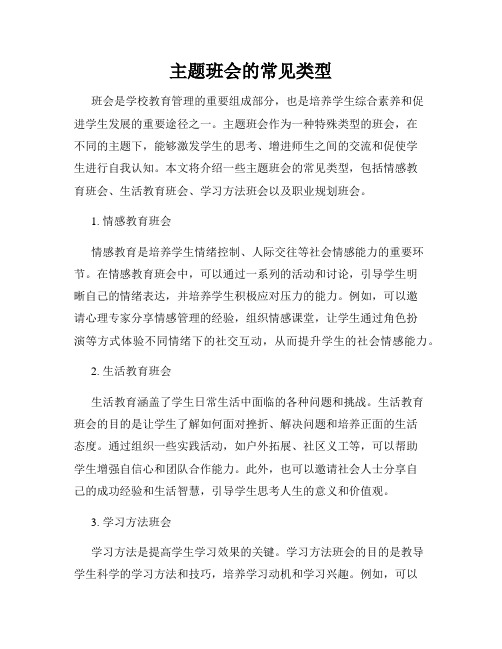 主题班会的常见类型

班会是学校教育管理的重要组成部分，也是培养学生综合素养和促进学生发展的重要途径之一。主题班会作为一种特殊类型的班会，在不同的主题下，能够激发学生的思考、增进师生之间的交流和促使学生进行自我认知。本文将介绍一些主题班会的常见类型，包括情感教育班会、生活教育班会、学习方法班会以及职业规划班会。

1. 情感教育班会

情感教育是培养学生情绪控制、人际交往等社会情感能力的重要环节。在情感教育班会中，可以通过一系列的活动和讨论，引导学生明晰自己的情绪表达，并培养学生积极应对压力的能力。例如，可以邀请心理专家分享情感管理的经验，组织情感课堂，让学生通过角色扮演等方式体验不同情绪下的社交互动，从而提升学生的社会情感能力。

2. 生活教育班会

生活教育涵盖了学生日常生活中面临的各种问题和挑战。生活教育班会的目的是让学生了解如何面对挫折、解决问题和培养正面的生活态度。通过组织一些实践活动，如户外拓展、社区义工等，可以帮助学生增强自信心和团队合作能力。此外，也可以邀请社会人士分享自己的成功经验和生活智慧，引导学生思考人生的意义和价值观。

3. 学习方法班会

学习方法是提高学生学习效果的关键。学习方法班会的目的是教导学生科学的学习方法和技巧，培养学习动机和学习兴趣。例如，可以